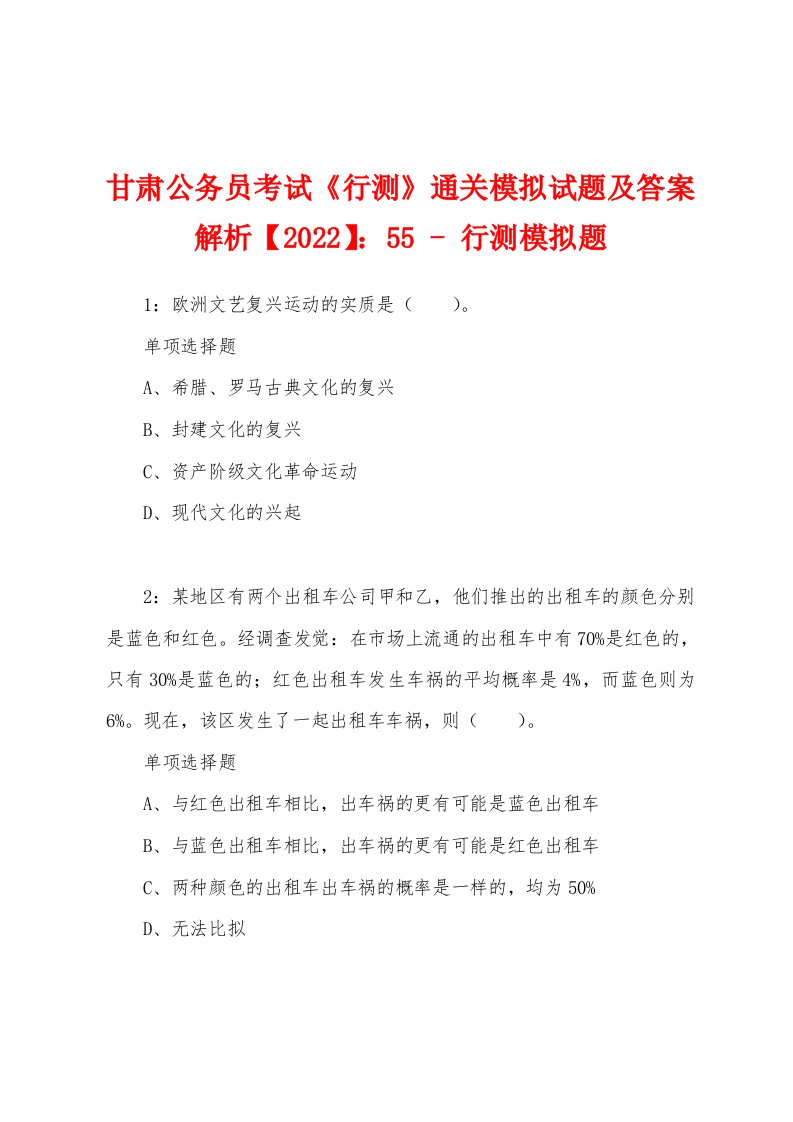 甘肃公务员考试《行测》通关模拟试题及答案解析【2022】：55 - 行测模拟题

1：欧洲文艺复兴运动的实质是（　　）。

单项选择题

A、希腊、罗马古典文化的复兴

B、封建文化的复兴

C、资产阶级文化革命运动

D、现代文化的兴起

2：某地区有两个出租车公司甲和乙，他们推出的出租车的颜色分别是蓝色和红色。经调查发觉：在市场上流通的出租车中有70%是红色的，只有30%是蓝色的；红色出租车发生车祸的平均概率是4%，而蓝色则为6%。现在，该区发生了一起出租车车祸，则（　　）。

单项选择题

A、与红色出租车相比，出车祸的更有可能是蓝色出租车

B、与蓝色出租车相比，出车祸的更有可能是红色出租车

C、两种颜色的出租车出车祸的概率是一样的，均为50%

D、无法比拟